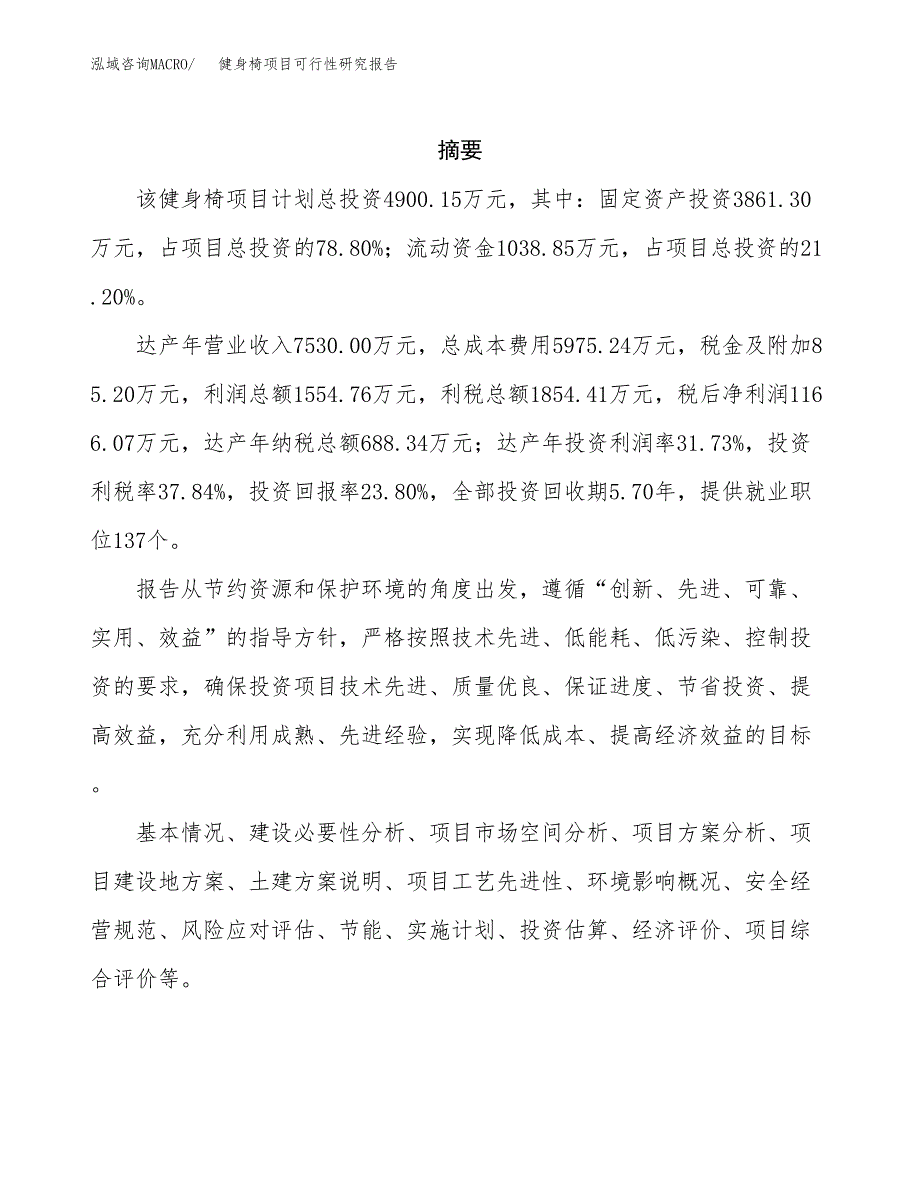 泓域咨询MACRO/　健身椅项目可行性研究报告

摘要

该健身椅项目计划总投资4900.15万元，其中：固定资产投资3861.30万元，占项目总投资的78.80%；流动资金1038.85万元，占项目总投资的21.20%。

达产年营业收入7530.00万元，总成本费用5975.24万元，税金及附加85.20万元，利润总额1554.76万元，利税总额1854.41万元，税后净利润1166.07万元，达产年纳税总额688.34万元；达产年投资利润率31.73%，投资利税率37.84%，投资回报率23.80%，全部投资回收期5.70年，提供就业职位137个。

报告从节约资源和保护环境的角度出发，遵循“创新、先进、可靠、实用、效益”的指导方针，严格按照技术先进、低能耗、低污染、控制投资的要求，确保投资项目技术先进、质量优良、保证进度、节省投资、提高效益，充分利用成熟、先进经验，实现降低成本、提高经济效益的目标。

基本情况、建设必要性分析、项目市场空间分析、项目方案分析、项目建设地方案、土建方案说明、项目工艺先进性、环境影响概况、安全经营规范、风险应对评估、节能、实施计划、投资估算、经济评价、项目综合评价等。